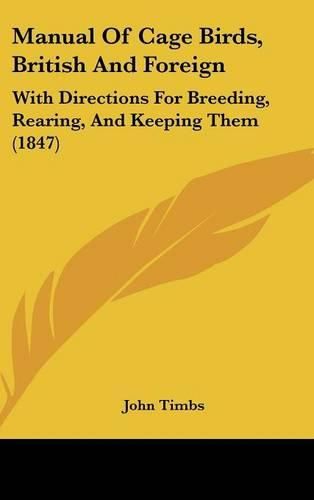 Manual Of Cage Birds, British And Foreign

With Directions For Breeding, Rearing, And Keeping Them (1847)

John Timbs